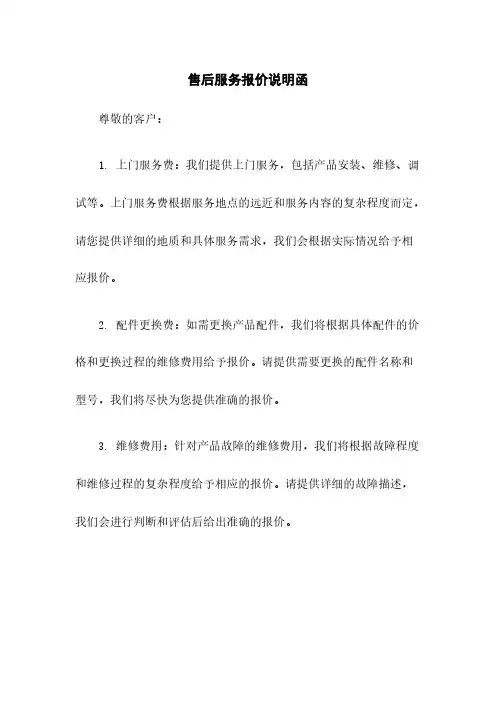 售后服务报价说明函

尊敬的客户：

1. 上门服务费：我们提供上门服务，包括产品安装、维修、调试等。上门服务费根据服务地点的远近和服务内容的复杂程度而定，请您提供详细的地质和具体服务需求，我们会根据实际情况给予相应报价。

2. 配件更换费：如需更换产品配件，我们将根据具体配件的价格和更换过程的维修费用给予报价。请提供需要更换的配件名称和型号，我们将尽快为您提供准确的报价。

3. 维修费用：针对产品故障的维修费用，我们将根据故障程度和维修过程的复杂程度给予相应的报价。请提供详细的故障描述，我们会进行判断和评估后给出准确的报价。